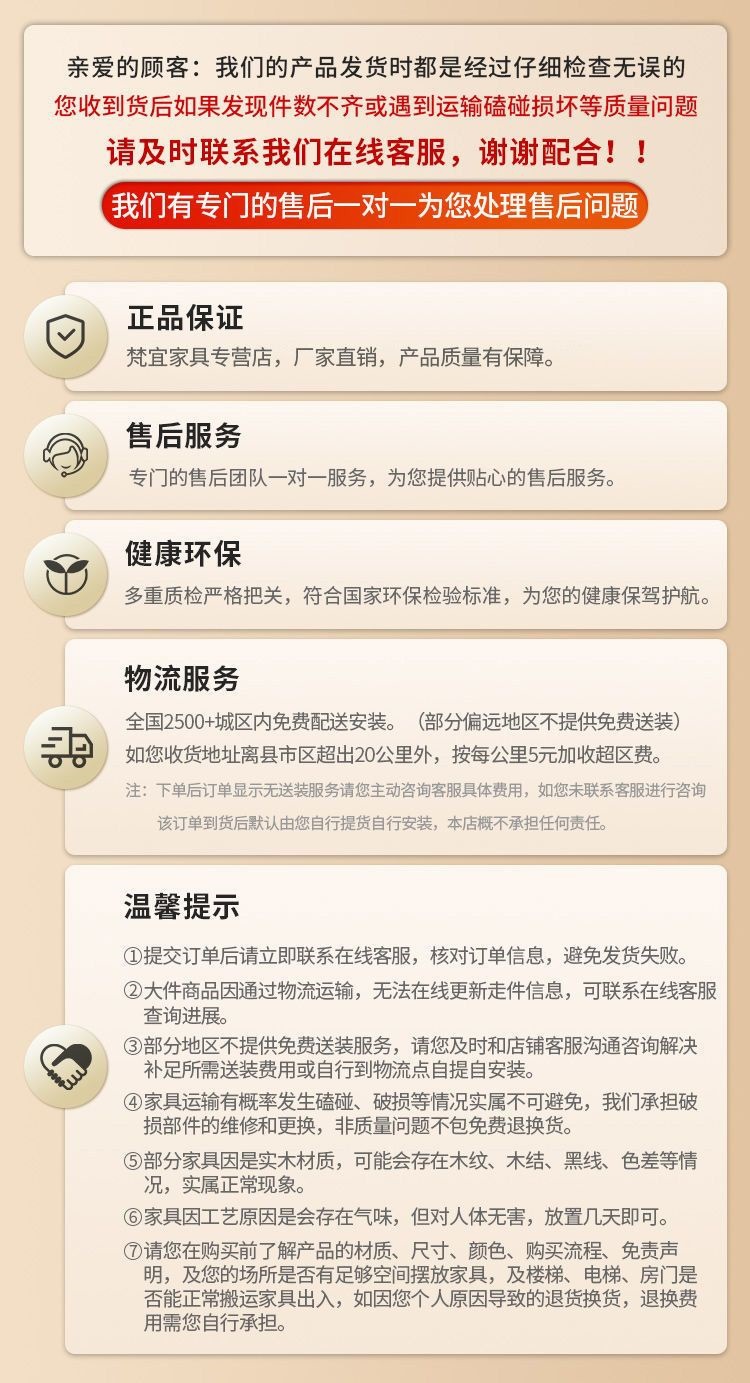 亲爱的顾客：我们的产品发货时都是经过仔细检查无误的
您收到货后如果发现件数不齐或遇到运输磕碰损坏等质量问题
请及时联系我们在线客服，谢谢配合！！
我们有专门的售后一对一为您处理售后问题

正品保证
梵宜家具专营店，厂家直销，产品质量有保障。

售后服务
专门的售后团队一对一服务，为您提供贴心的售后服务。

健康环保
多重质检严格把关，符合国家环保检验标准，为您的健康保驾护航。

物流服务
全国2500+城区内免费配送安装。（部分偏远地区不提供免费送装）
如您收货地址离县市区超出20公里外，按每公里5元加收超区费。
注：下单后订单显示无送装服务请您主动咨询客服具体费用，如您未联系客服进行咨询该订单到货后默认由您自行提货自行安装，本店概不承担任何责任。

温馨提示
①提交订单后请立即联系在线客服，核对订单信息，避免发货失败。
②大件商品因通过物流运输，无法在线更新走件信息，可联系在线客服查询进展。
③部分地区不提供免费送装服务，请您及时和店铺客服沟通咨询解决补足所需送装费用或自行到物流点自提自安装。
④家具运输有概率发生磕碰、破损等情况实属不可避免，我们承担破损部件的维修和更换，非质量问题不包免费退换货。
⑤部分家具因是实木材质，可能会存在木纹、木结、黑线、色差等情况，实属正常现象。
⑥家具因工艺原因是会存在气味，但对人体无害，放置几天即可。
⑦请您在购买前了解产品的材质、尺寸、颜色、购买流程、免责声明，及您的场所是否有足够空间摆放家具，及楼梯、电梯、房门是否能正常搬运家具出入，如因您个人原因导致的退货换货，退换费用需您自行承担。